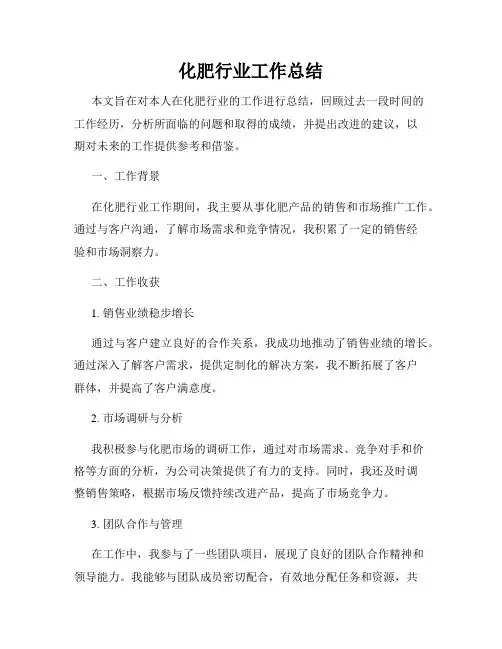 化肥行业工作总结

本文旨在对本人在化肥行业的工作进行总结，回顾过去一段时间的工作经历，分析所面临的问题和取得的成绩，并提出改进的建议，以期对未来的工作提供参考和借鉴。

一、工作背景

在化肥行业工作期间，我主要从事化肥产品的销售和市场推广工作。通过与客户沟通，了解市场需求和竞争情况，我积累了一定的销售经验和市场洞察力。

二、工作收获

1. 销售业绩稳步增长

通过与客户建立良好的合作关系，我成功地推动了销售业绩的增长。通过深入了解客户需求，提供定制化的解决方案，我不断拓展了客户群体，并提高了客户满意度。

2. 市场调研与分析

我积极参与化肥市场的调研工作，通过对市场需求、竞争对手和价格等方面的分析，为公司决策提供了有力的支持。同时，我还及时调整销售策略，根据市场反馈持续改进产品，提高了市场竞争力。

3. 团队合作与管理

在工作中，我参与了一些团队项目，展现了良好的团队合作精神和领导能力。我能够与团队成员密切配合，有效地分配任务和资源，共